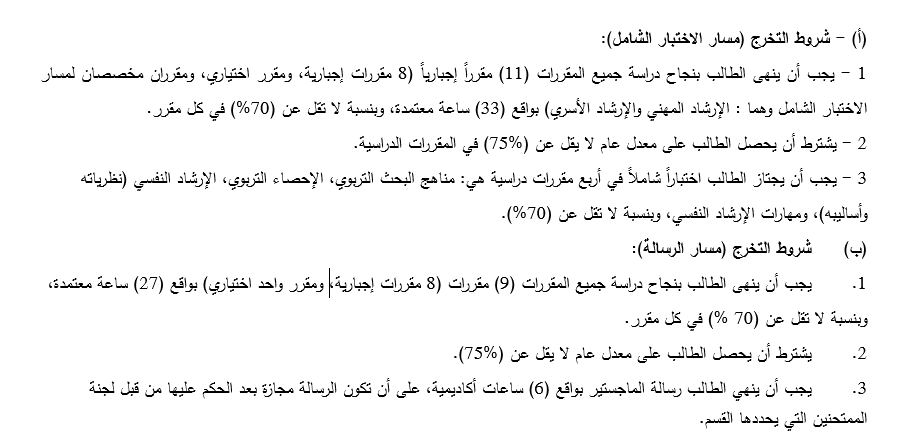 (أ) – شروط التخرج (مسار الاختبار الشامل):

1 – يجب أن ينهى الطالب بنجاح دراسة جميع المقررات (11) مقرراً إجبارياً (8 مقررات إجبارية، ومقرر اختياري، ومقرران مخصصان لمسار الاختبار الشامل وهما : الإرشاد المهني والإرشاد الأسري) بواقع (33) ساعة معتمدة، وبنسبة لا تقل عن (70%) في كل مقرر.

2 – يشترط أن يحصل الطالب على معدل عام لا يقل عن (75%) في المقررات الدراسية.

3 – يجب أن يجتاز الطالب اختباراً شاملاً في أربع مقررات دراسية هي: مناهج البحث التربوي، الإحصاء التربوي، الإرشاد النفسي (نظرياته وأساليبه)، ومهارات الإرشاد النفسي، وبنسبة لا تقل عن (70%).

(ب) شروط التخرج (مسار الرسالة):

1. يجب أن ينهى الطالب بنجاح دراسة جميع المقررات (9) مقررات (8 مقررات إجبارية، ومقرر واحد اختياري) بواقع (27) ساعة معتمدة، وبنسبة لا تقل عن (70 %) في كل مقرر.

2. يشترط أن يحصل الطالب على معدل عام لا يقل عن (75%).

3. يجب أن ينهي الطالب رسالة الماجستير بواقع (6) ساعات أكاديمية، على أن تكون الرسالة مجازة بعد الحكم عليها من قبل لجنة الممتحنين التي يحددها القسم.